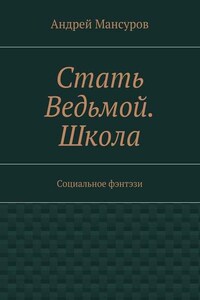 Андрей Мансуров

Стать Ведьмой. Школа

Социальное фэнтэзи